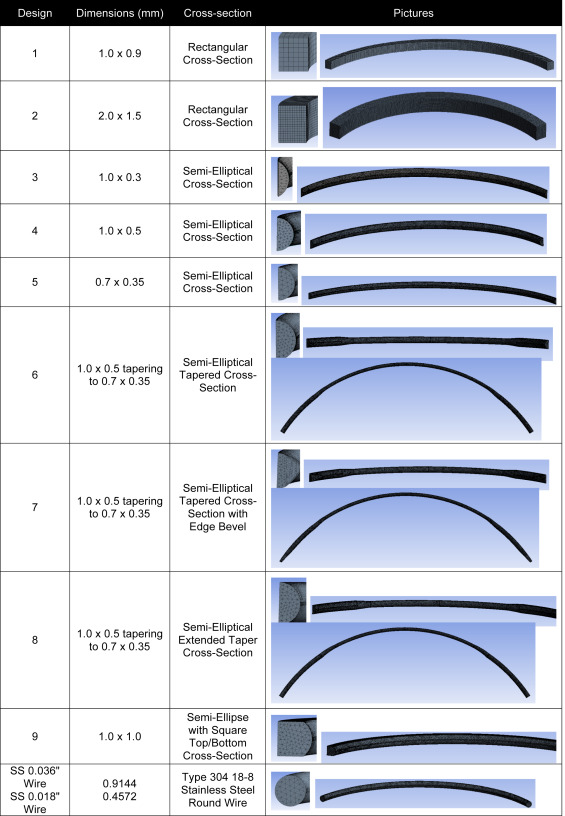 | Design | Dimensions (mm) | Cross-section | Pictures |
|---|---|---|---|
| 1 | 1.0 x 0.9 | Rectangular Cross-Section | |
| 2 | 2.0 x 1.5 | Rectangular Cross-Section | |
| 3 | 1.0 x 0.3 | Semi-Elliptical Cross-Section | |
| 4 | 1.0 x 0.5 | Semi-Elliptical Cross-Section | |
| 5 | 0.7 x 0.35 | Semi-Elliptical Cross-Section | |
| 6 | 1.0 x 0.5 tapering to 0.7 x 0.35 | Semi-Elliptical Tapered Cross-Section | |
| 7 | 1.0 x 0.5 tapering to 0.7 x 0.35 | Semi-Elliptical Tapered Cross-Section with Edge Bevel | |
| 8 | 1.0 x 0.5 tapering to 0.7 x 0.35 | Semi-Elliptical Extended Taper Cross-Section | |
| 9 | 1.0 x 1.0 | Semi-Ellipse with Square Top/Bottom Cross-Section | |
| SS 0.036" Wire SS 0.018" Wire | 0.9144 0.4572 | Type 304 18-8 Stainless Steel Round Wire | |